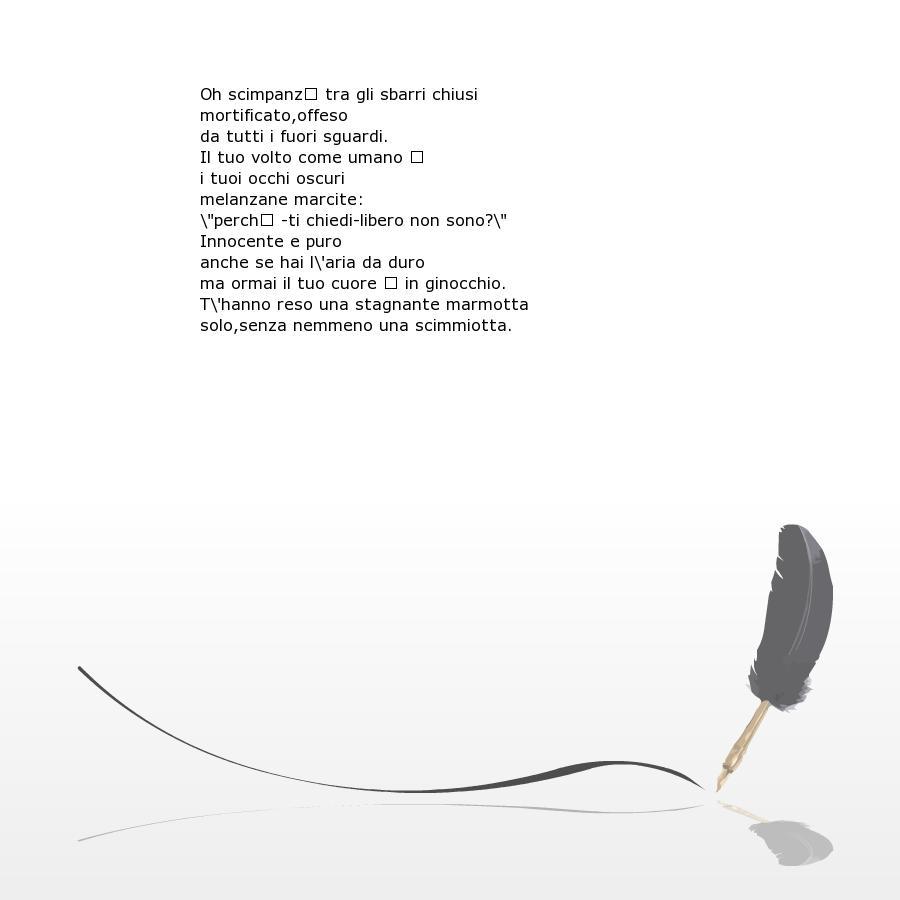 Oh scimpanz□ tra gli sbarri chiusi
mortificato,offeso
da tutti i fuori sguardi.
Il tuo volto come umano □
i tuoi occhi oscuri
melanzane marcite:
\"perch□ -ti chiedi-libero non sono?\"
Innocente e puro
anche se hai l\'aria da duro
ma ormai il tuo cuore □ in ginocchio.
T\'hanno reso una stagnante marmotta
solo,senza nemmeno una scimmiotta.